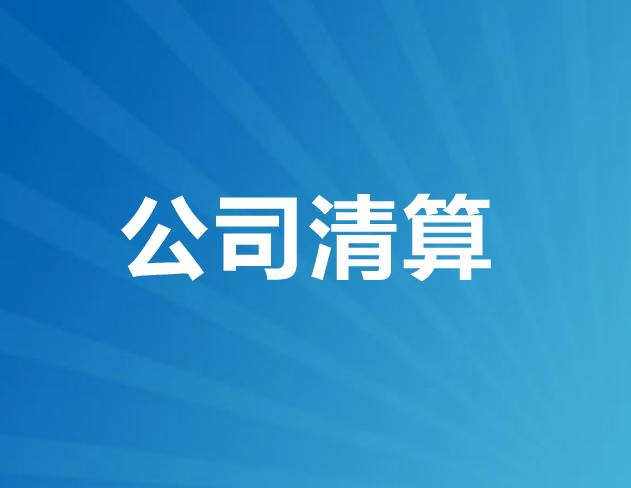 公司清算